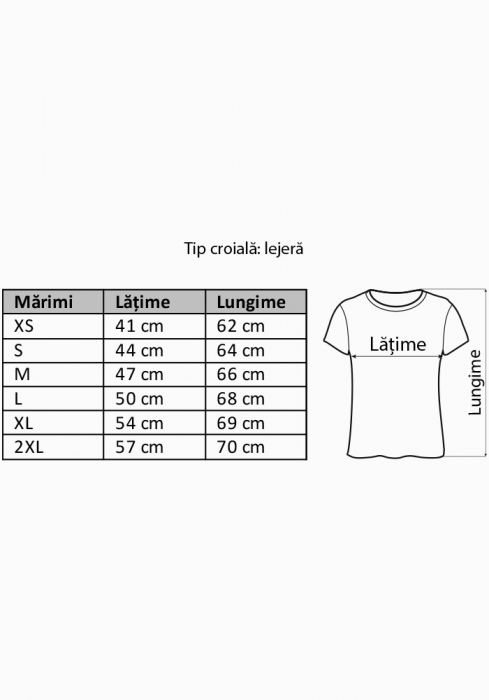 Tip croială: lejeră

| Mărimi | Lățime | Lungime |
|---|---|---|
| XS | 41 cm | 62 cm |
| S | 44 cm | 64 cm |
| M | 47 cm | 66 cm |
| L | 50 cm | 68 cm |
| XL | 54 cm | 69 cm |
| 2XL | 57 cm | 70 cm |

Lățime

Lungime